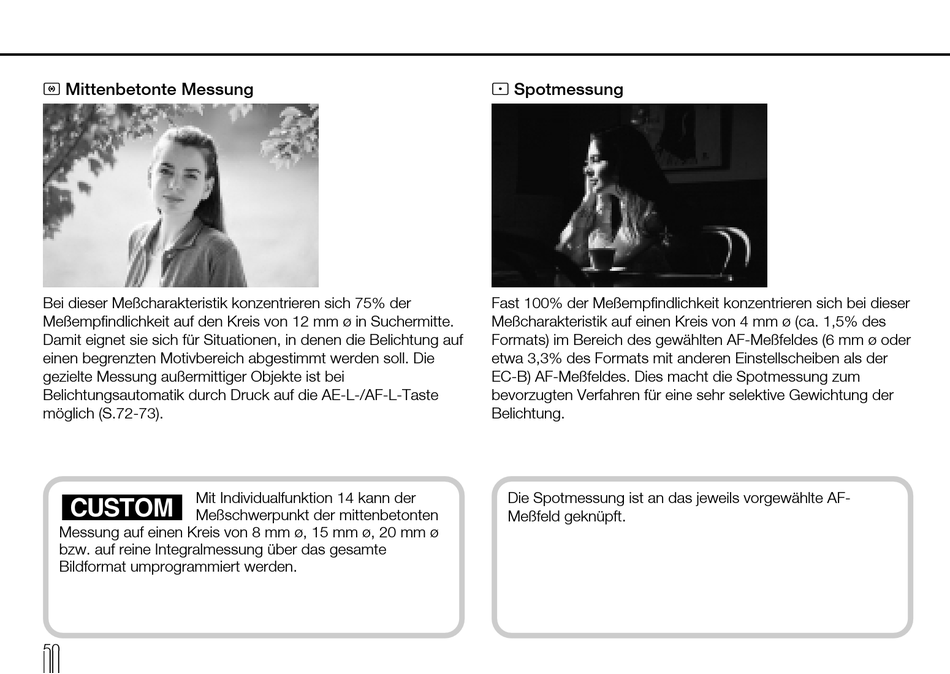 Mittenbetonte Messung

Bei dieser Meßcharakteristik konzentrieren sich 75% der Meßempfindlichkeit auf den Kreis von 12 mm ø in Suchermitte. Damit eignet sie sich für Situationen, in denen die Belichtung auf einen begrenzten Motivbereich abgestimmt werden soll. Die gezielte Messung außermittiger Objekte ist bei Belichtungsautomatik durch Druck auf die AE-L-/AF-L-Taste möglich (S.72-73).

CUSTOM Mit Individualfunktion 14 kann der Meßschwerpunkt der mittenbetonten Messung auf einen Kreis von 8 mm ø, 15 mm ø, 20 mm ø bzw. auf reine Integralmessung über das gesamte Bildformat umprogrammiert werden.

Spotmessung

Fast 100% der Meßempfindlichkeit konzentrieren sich bei dieser Meßcharakteristik auf einen Kreis von 4 mm ø (ca. 1,5% des Formats) im Bereich des gewählten AF-Meßfeldes (6 mm ø oder etwa 3,3% des Formats mit anderen Einstellscheiben als der EC-B) AF-Meßfeldes. Dies macht die Spotmessung zum bevorzugten Verfahren für eine sehr selektive Gewichtung der Belichtung.

Die Spotmessung ist an das jeweils vorgewählte AF-Meßfeld geknüpft.

50